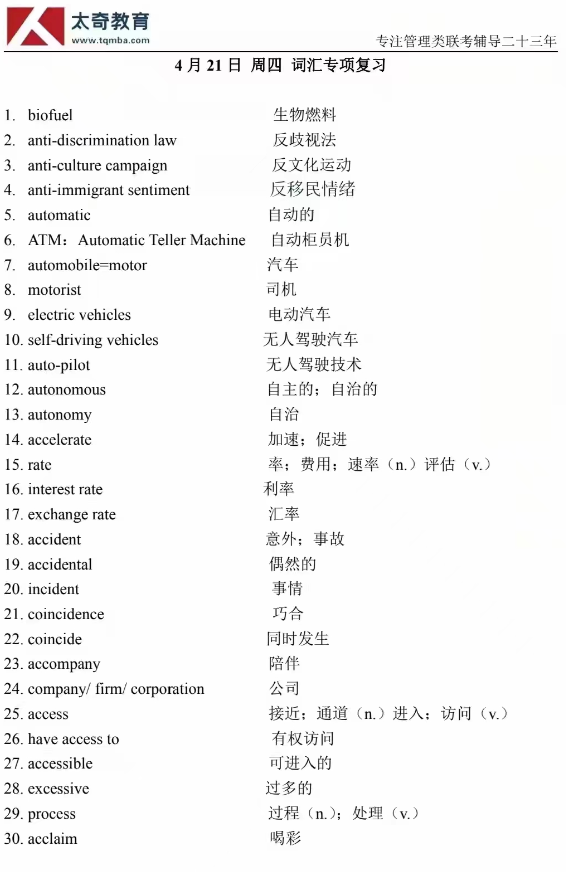 太奇教育
www.tqmba.com
专注管理类联考辅导二十三年

4 月 21 日 周四 词汇专项复习

1. biofuel 生物燃料
2. anti-discrimination law 反歧视法
3. anti-culture campaign 反文化运动
4. anti-immigrant sentiment 反移民情绪
5. automatic 自动的
6. ATM：Automatic Teller Machine 自动柜员机
7. automobile=motor 汽车
8. motorist 司机
9. electric vehicles 电动汽车
10. self-driving vehicles 无人驾驶汽车
11. auto-pilot 无人驾驶技术
12. autonomous 自主的；自治的
13. autonomy 自治
14. accelerate 加速；促进
15. rate 率；费用；速率（n.）评估（v.）
16. interest rate 利率
17. exchange rate 汇率
18. accident 意外；事故
19. accidental 偶然的
20. incident 事情
21. coincidence 巧合
22. coincide 同时发生
23. accompany 陪伴
24. company/ firm/ corporation 公司
25. access 接近；通道（n.）进入；访问（v.）
26. have access to 有权访问
27. accessible 可进入的
28. excessive 过多的
29. process 过程（n.）；处理（v.）
30. acclaim 喝彩